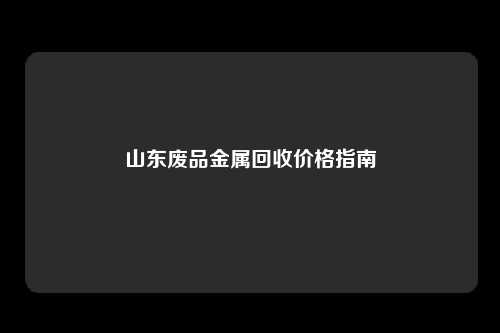 山东废品金属回收价格指南